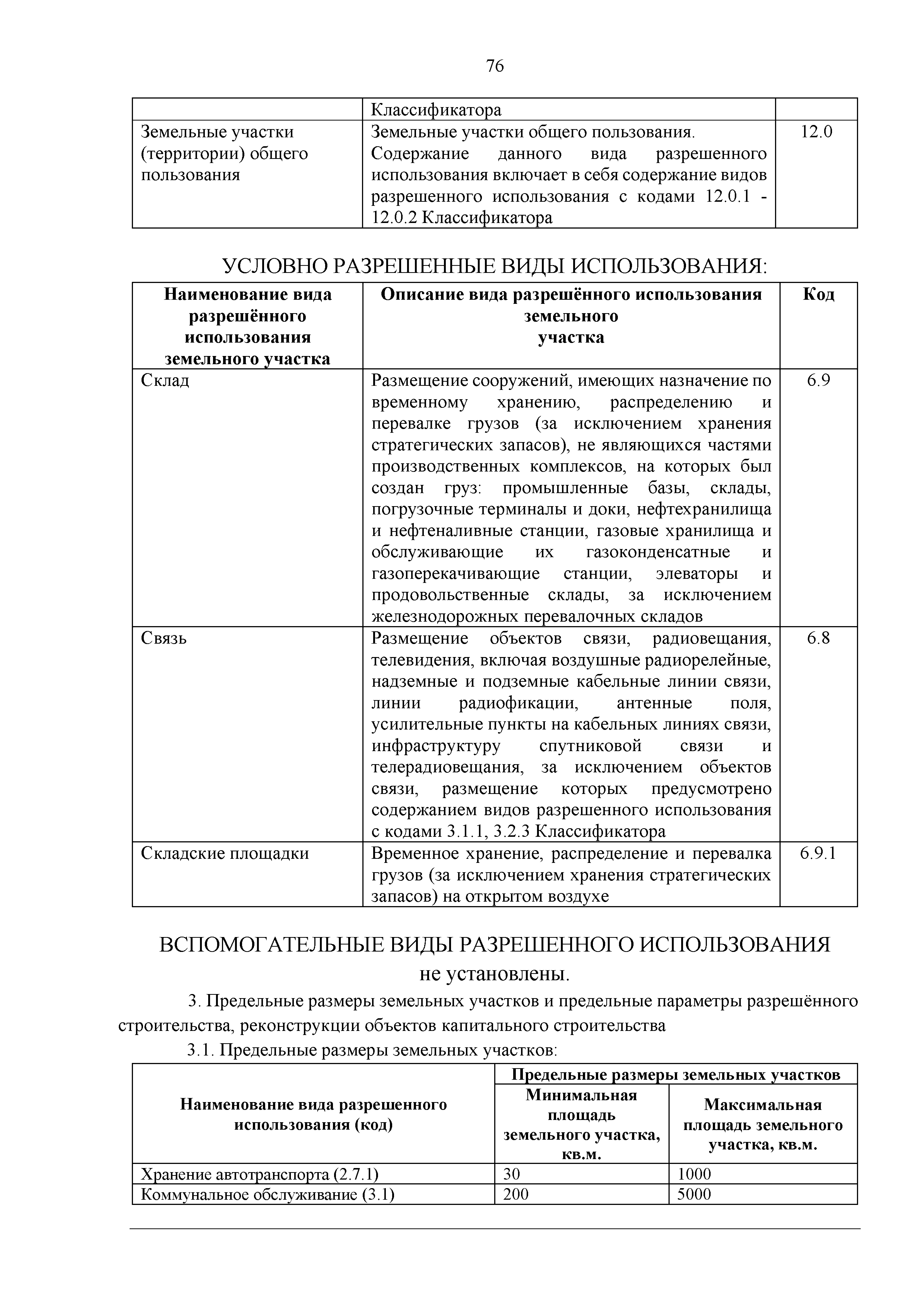 76

| | Классификатора | |
|---|---|---|
| Земельные участки (территории) общего пользования | Земельные участки общего пользования. Содержание данного вида разрешенного использования включает в себя содержание видов разрешенного использования с кодами 12.0.1 - 12.0.2 Классификатора | 12.0 |

УСЛОВНО РАЗРЕШЕННЫЕ ВИДЫ ИСПОЛЬЗОВАНИЯ:

| Наименование вида разрешённого использования земельного участка | Описание вида разрешённого использования земельного участка | Код |
|---|---|---|
| Склад | Размещение сооружений, имеющих назначение по временному хранению, распределению и перевалке грузов (за исключением хранения стратегических запасов), не являющихся частями производственных комплексов, на которых был создан груз: промышленные базы, склады, погрузочные терминалы и доки, нефтехранилища и нефтеналивные станции, газовые хранилища и обслуживающие их газоконденсатные и газоперекачивающие станции, элеваторы и продовольственные склады, за исключением железнодорожных перевалочных складов | 6.9 |
| Связь | Размещение объектов связи, радиовещания, телевидения, включая воздушные радиорелейные, надземные и подземные кабельные линии связи, линии радиофикации, антенные поля, усилительные пункты на кабельных линиях связи, инфраструктуру спутниковой связи и телерадиовещания, за исключением объектов связи, размещение которых предусмотрено содержанием видов разрешенного использования с кодами 3.1.1, 3.2.3 Классификатора | 6.8 |
| Складские площадки | Временное хранение, распределение и перевалка грузов (за исключением хранения стратегических запасов) на открытом воздухе | 6.9.1 |

ВСПОМОГАТЕЛЬНЫЕ ВИДЫ РАЗРЕШЕННОГО ИСПОЛЬЗОВАНИЯ не установлены.

3. Предельные размеры земельных участков и предельные параметры разрешённого строительства, реконструкции объектов капитального строительства

3.1. Предельные размеры земельных участков:

| Наименование вида разрешенного использования (код) | Предельные размеры земельных участков: Минимальная площадь земельного участка, кв.м. | Предельные размеры земельных участков: Максимальная площадь земельного участка, кв.м. |
|---|---|---|
| Хранение автотранспорта (2.7.1) | 30 | 1000 |
| Коммунальное обслуживание (3.1) | 200 | 5000 |